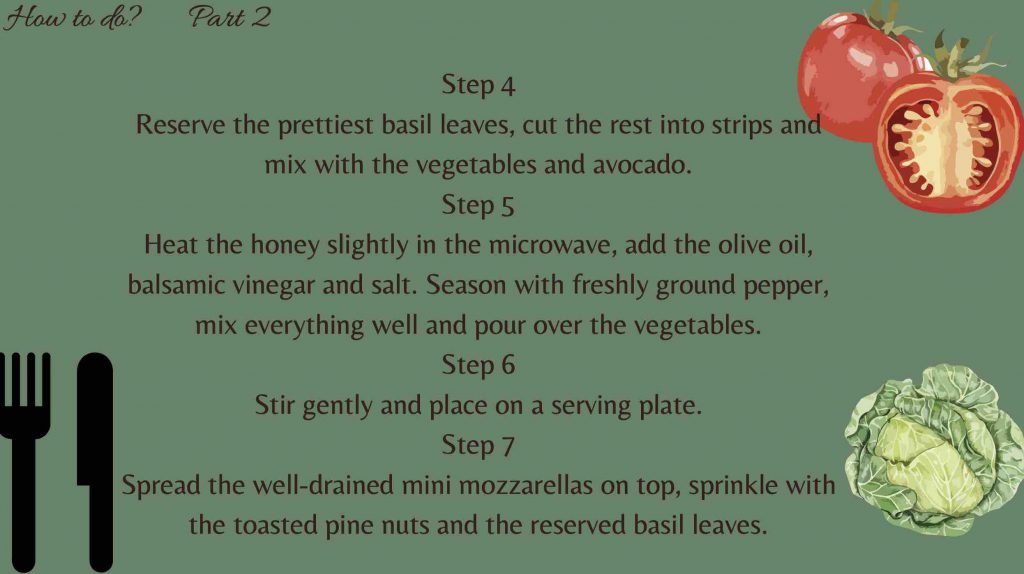 How to do?     Part 2

Step 4

Reserve the prettiest basil leaves, cut the rest into strips and mix with the vegetables and avocado.

Step 5

Heat the honey slightly in the microwave, add the olive oil, balsamic vinegar and salt. Season with freshly ground pepper, mix everything well and pour over the vegetables.

Step 6

Stir gently and place on a serving plate.

Step 7

Spread the well-drained mini mozzarellas on top, sprinkle with the toasted pine nuts and the reserved basil leaves.